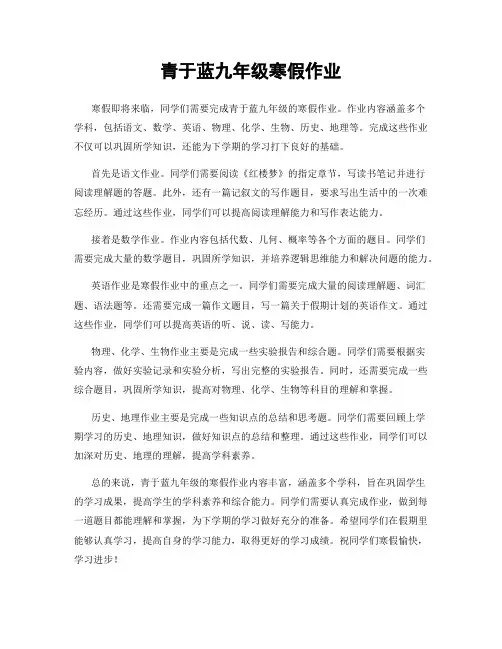 青于蓝九年级寒假作业

寒假即将来临，同学们需要完成青于蓝九年级的寒假作业。作业内容涵盖多个学科，包括语文、数学、英语、物理、化学、生物、历史、地理等。完成这些作业不仅可以巩固所学知识，还能为下学期的学习打下良好的基础。

首先是语文作业。同学们需要阅读《红楼梦》的指定章节，写读书笔记并进行阅读理解题的答题。此外，还有一篇记叙文的写作题目，要求写出生活中的一次难忘经历。通过这些作业，同学们可以提高阅读理解能力和写作表达能力。

接着是数学作业。作业内容包括代数、几何、概率等各个方面的题目。同学们需要完成大量的数学题目，巩固所学知识，并培养逻辑思维能力和解决问题的能力。

英语作业是寒假作业中的重点之一。同学们需要完成大量的阅读理解题、词汇题、语法题等。还需要完成一篇作文题目，写一篇关于假期计划的英语作文。通过这些作业，同学们可以提高英语的听、说、读、写能力。

物理、化学、生物作业主要是完成一些实验报告和综合题。同学们需要根据实验内容，做好实验记录和实验分析，写出完整的实验报告。同时，还需要完成一些综合题目，巩固所学知识，提高对物理、化学、生物等科目的理解和掌握。

历史、地理作业主要是完成一些知识点的总结和思考题。同学们需要回顾上学期学习的历史、地理知识，做好知识点的总结和整理。通过这些作业，同学们可以加深对历史、地理的理解，提高学科素养。

总的来说，青于蓝九年级的寒假作业内容丰富，涵盖多个学科，旨在巩固学生的学习成果，提高学生的学科素养和综合能力。同学们需要认真完成作业，做到每一道题目都能理解和掌握，为下学期的学习做好充分的准备。希望同学们在假期里能够认真学习，提高自身的学习能力，取得更好的学习成绩。祝同学们寒假愉快，学习进步！